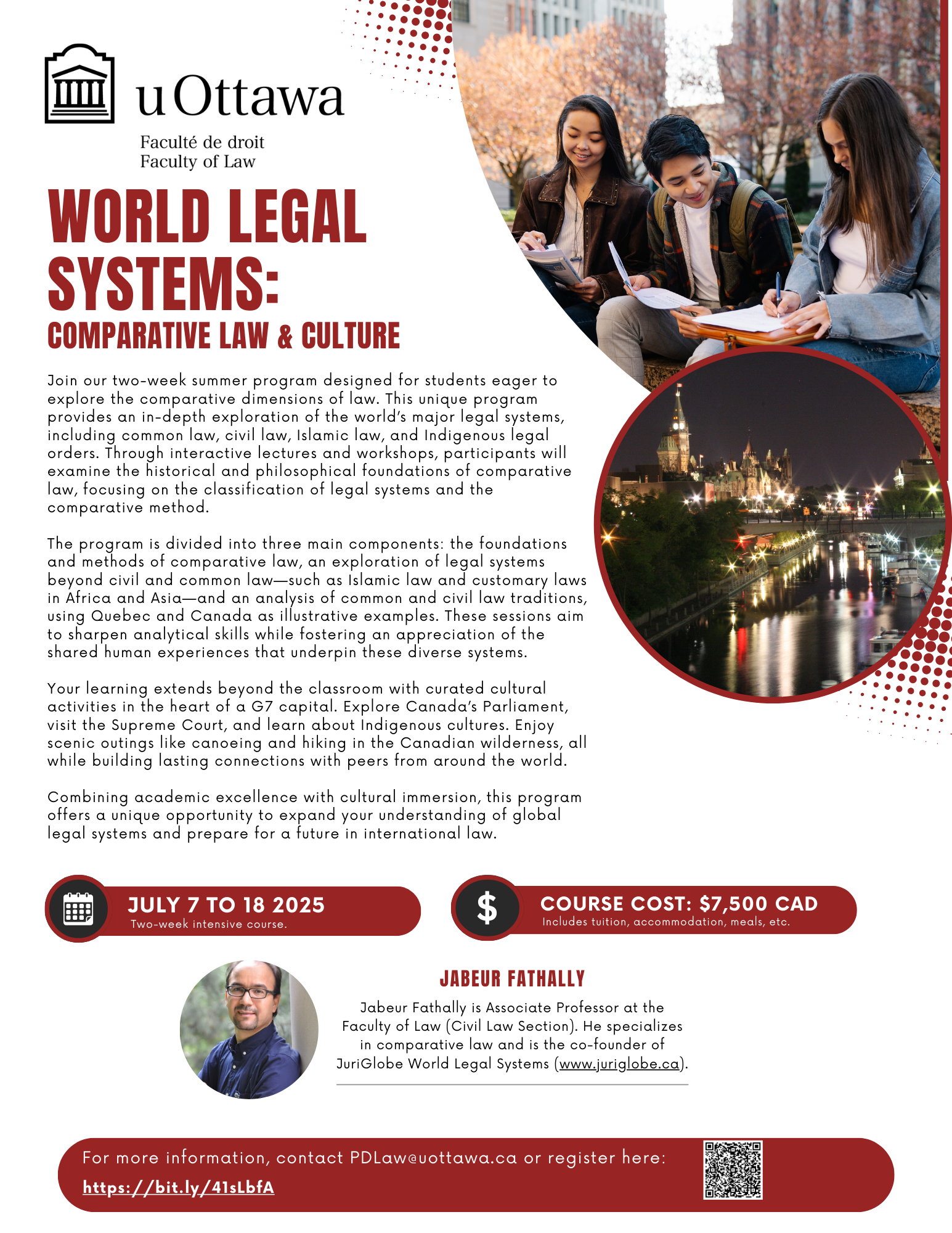 uOttawa

Faculté de droit
Faculty of Law

WORLD LEGAL SYSTEMS:
COMPARATIVE LAW & CULTURE

Join our two-week summer program designed for students eager to explore the comparative dimensions of law. This unique program provides an in-depth exploration of the world's major legal systems, including common law, civil law, Islamic law, and Indigenous legal orders. Through interactive lectures and workshops, participants will examine the historical and philosophical foundations of comparative law, focusing on the classification of legal systems and the comparative method.

The program is divided into three main components: the foundations and methods of comparative law, an exploration of legal systems beyond civil and common law—such as Islamic law and customary laws in Africa and Asia—and an analysis of common and civil law traditions, using Quebec and Canada as illustrative examples. These sessions aim to sharpen analytical skills while fostering an appreciation of the shared human experiences that underpin these diverse systems.

Your learning extends beyond the classroom with curated cultural activities in the heart of a G7 capital. Explore Canada's Parliament, visit the Supreme Court, and learn about Indigenous cultures. Enjoy scenic outings like canoeing and hiking in the Canadian wilderness, all while building lasting connections with peers from around the world.

Combining academic excellence with cultural immersion, this program offers a unique opportunity to expand your understanding of global legal systems and prepare for a future in international law.

JULY 7 TO 18 2025
Two-week intensive course.

$
COURSE COST: $7,500 CAD
Includes tuition, accommodation, meals, etc.

JABEUR FATHALLY
Jabeur Fathally is Associate Professor at the Faculty of Law (Civil Law Section). He specializes in comparative law and is the co-founder of JuriGlobe World Legal Systems (www.juriglobe.ca).

For more information, contact PDLaw@uottawa.ca or register here:
https://bit.ly/41sLbfA